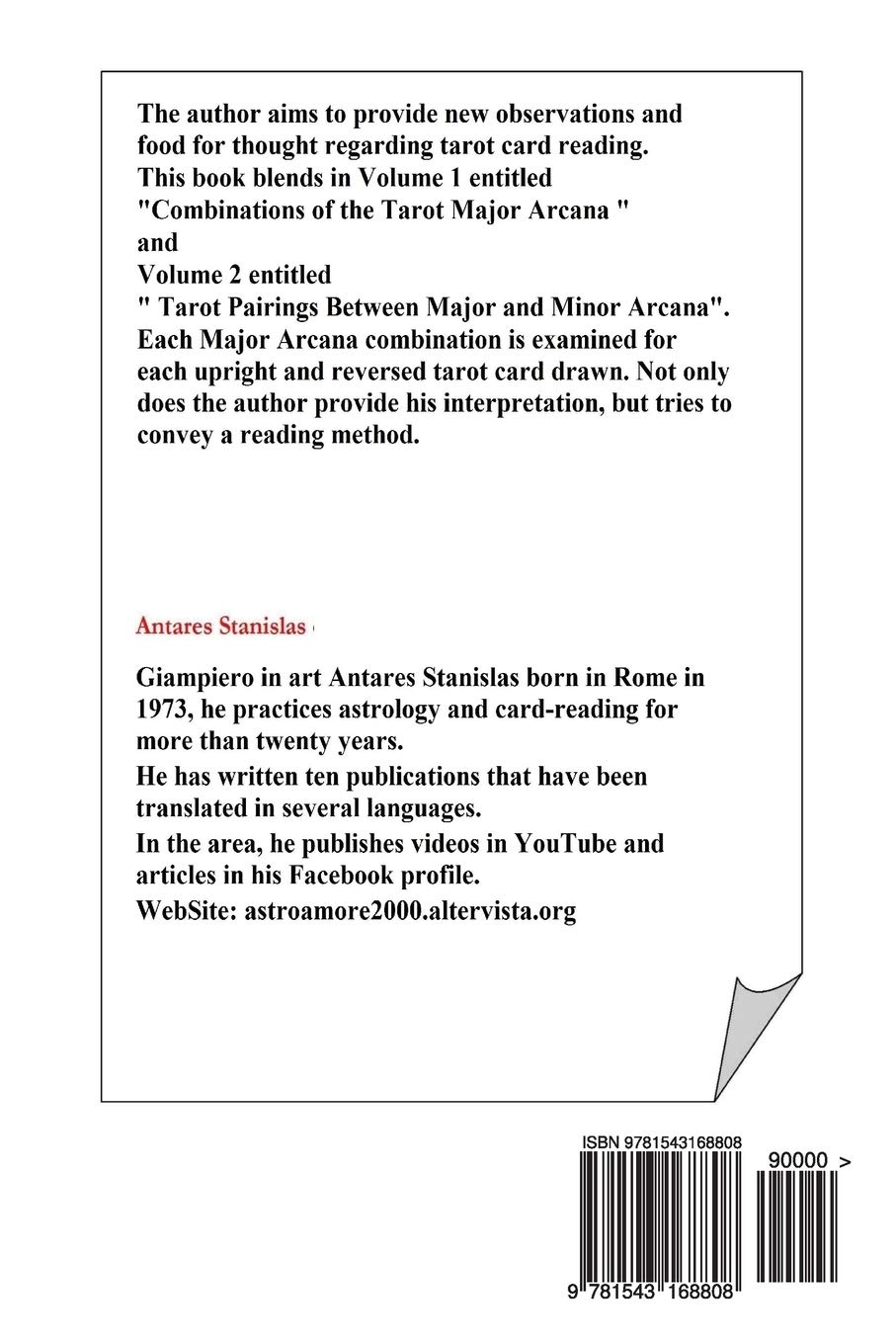 The author aims to provide new observations and food for thought regarding tarot card reading. This book blends in Volume 1 entitled "Combinations of the Tarot Major Arcana " and Volume 2 entitled " Tarot Pairings Between Major and Minor Arcana". Each Major Arcana combination is examined for each upright and reversed tarot card drawn. Not only does the author provide his interpretation, but tries to convey a reading method.

Antares Stanislas

Giampiero in art Antares Stanislas born in Rome in 1973, he practices astrology and card-reading for more than twenty years.

He has written ten publications that have been translated in several languages.

In the area, he publishes videos in YouTube and articles in his Facebook profile.

WebSite: astroamore2000.altervista.org

ISBN 9781543168808

90000 >

9 781543 168808